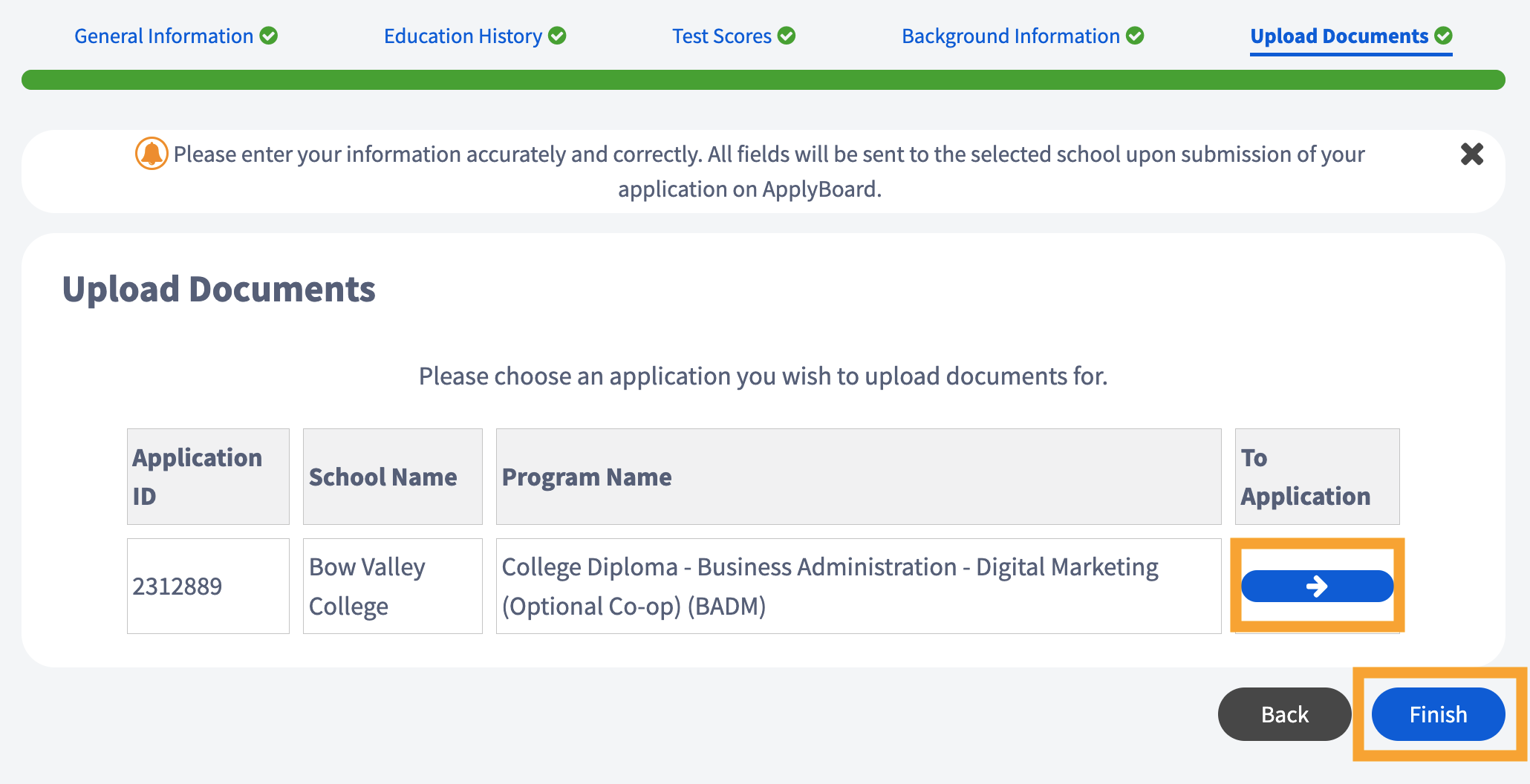 General Information Education History Test Scores Background Information Upload Documents

Please enter your information accurately and correctly. All fields will be sent to the selected school upon submission of your application on ApplyBoard.

Upload Documents

Please choose an application you wish to upload documents for.

| Application ID | School Name | Program Name | To Application |
|---|---|---|---|
| 2312889 | Bow Valley College | College Diploma - Business Administration - Digital Marketing (Optional Co-op) (BADM) | |

Back Finish